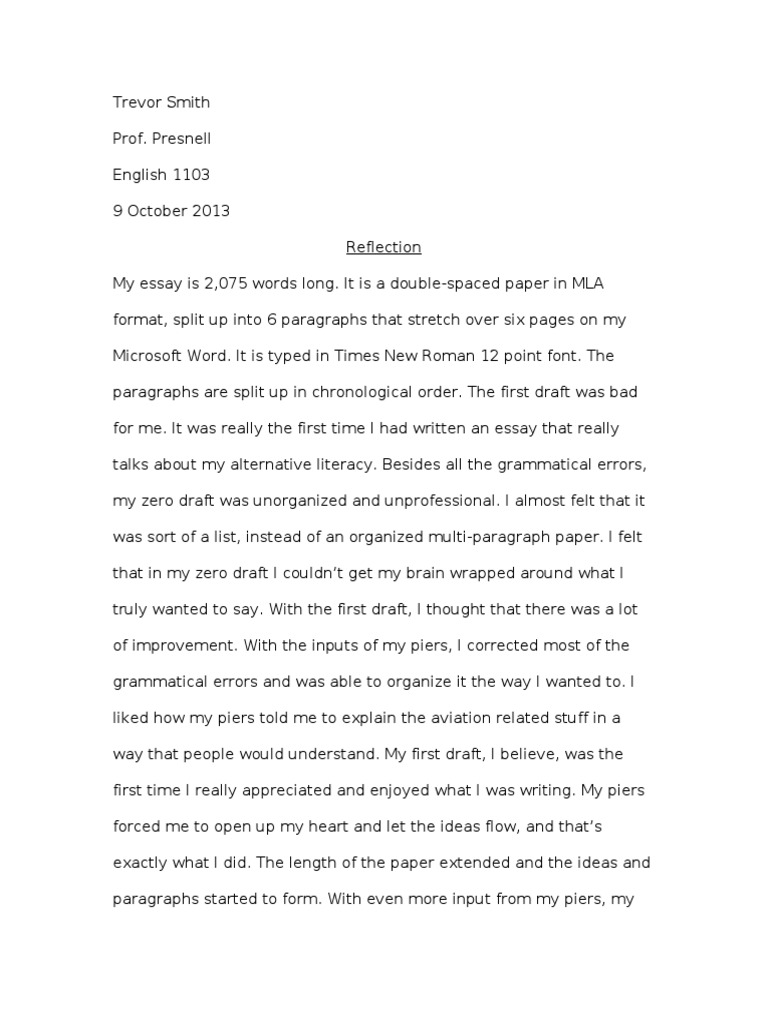 Trevor Smith

Prof. Presnell

English 1103

9 October 2013

Reflection

My essay is 2,075 words long. It is a double-spaced paper in MLA format, split up into 6 paragraphs that stretch over six pages on my Microsoft Word. It is typed in Times New Roman 12 point font. The paragraphs are split up in chronological order. The first draft was bad for me. It was really the first time I had written an essay that really talks about my alternative literacy. Besides all the grammatical errors, my zero draft was unorganized and unprofessional. I almost felt that it was sort of a list, instead of an organized multi-paragraph paper. I felt that in my zero draft I couldn't get my brain wrapped around what I truly wanted to say. With the first draft, I thought that there was a lot of improvement. With the inputs of my piers, I corrected most of the grammatical errors and was able to organize it the way I wanted to. I liked how my piers told me to explain the aviation related stuff in a way that people would understand. My first draft, I believe, was the first time I really appreciated and enjoyed what I was writing. My piers forced me to open up my heart and let the ideas flow, and that's exactly what I did. The length of the paper extended and the ideas and paragraphs started to form. With even more input from my piers, my